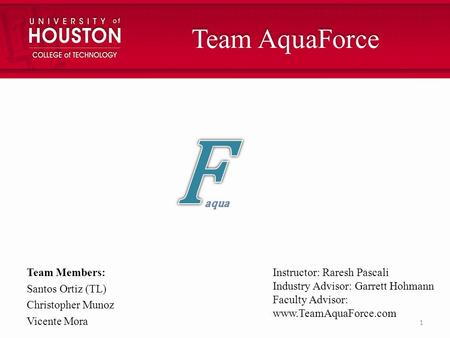 UNIVERSITY of HOUSTON
COLLEGE of TECHNOLOGY

Team AquaForce

F
aqua

Team Members:
Santos Ortiz (TL)
Christopher Munoz
Vicente Mora

Instructor: Raresh Pascali
Industry Advisor: Garrett Hohmann
Faculty Advisor:
www.TeamAquaForce.com

1